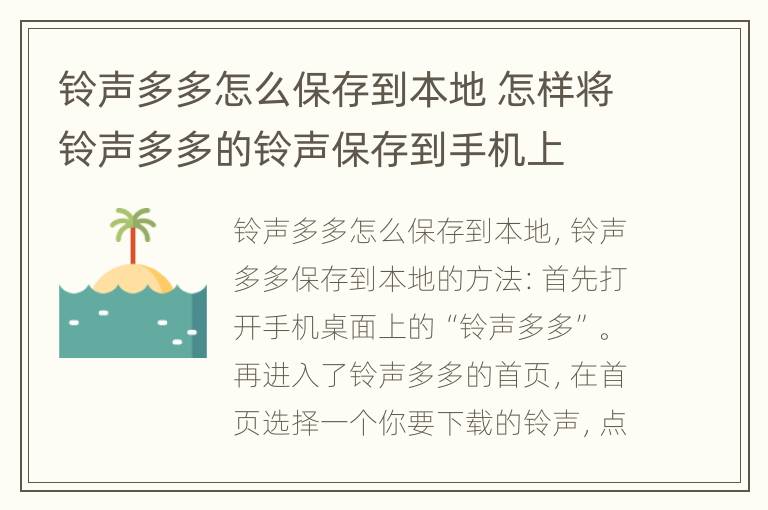 铃声多多怎么保存到本地 怎样将铃声多多的铃声保存到手机上

铃声多多怎么保存到本地, 铃声多多保存到本地的方法: 首先打开手机桌面上的“铃声多多”。再进入了铃声多多的首页, 在首页选择一个你要下载的铃声, 点